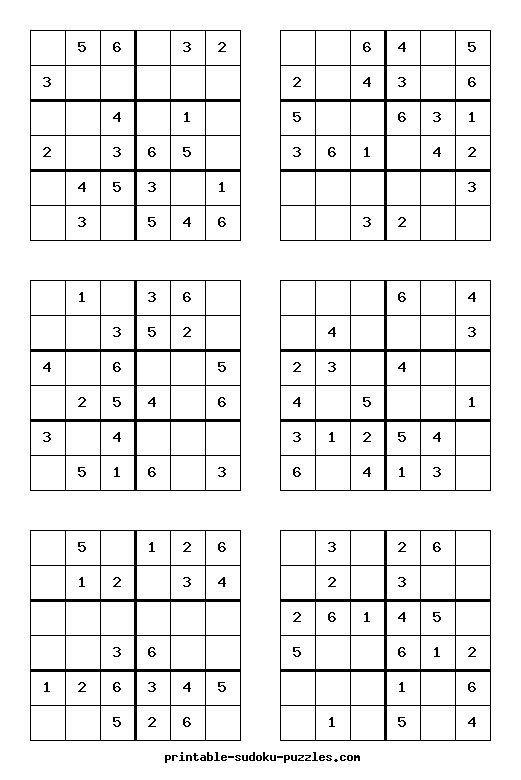 |   |   |   |   |   |   |
|---|---|---|---|---|---|
|   | 5 | 6 |   | 3 | 2 |
| 3 |   |   |   |   |   |
|   |   | 4 |   | 1 |   |
| 2 |   | 3 | 6 | 5 |   |
|   | 4 | 5 | 3 |   | 1 |
|   | 3 |   | 5 | 4 | 6 |

|   |   |   |   |   |   |
|---|---|---|---|---|---|
|   |   | 6 | 4 |   | 5 |
| 2 |   | 4 | 3 |   | 6 |
| 5 |   |   | 6 | 3 | 1 |
| 3 | 6 | 1 |   | 4 | 2 |
|   |   |   |   |   | 3 |
|   |   | 3 | 2 |   |   |

|   |   |   |   |   |   |
|---|---|---|---|---|---|
|   | 1 |   | 3 | 6 |   |
|   |   | 3 | 5 | 2 |   |
| 4 |   | 6 |   |   | 5 |
|   | 2 | 5 | 4 |   | 6 |
| 3 |   | 4 |   |   |   |
|   | 5 | 1 | 6 |   | 3 |

|   |   |   |   |   |   |
|---|---|---|---|---|---|
|   |   |   | 6 |   | 4 |
|   | 4 |   |   |   | 3 |
| 2 | 3 |   | 4 |   |   |
| 4 |   | 5 |   |   | 1 |
| 3 | 1 | 2 | 5 | 4 |   |
| 6 |   | 4 | 1 | 3 |   |

|   |   |   |   |   |   |
|---|---|---|---|---|---|
|   | 5 |   | 1 | 2 | 6 |
|   | 1 | 2 |   | 3 | 4 |
|   |   |   |   |   |   |
|   |   | 3 | 6 |   |   |
| 1 | 2 | 6 | 3 | 4 | 5 |
|   |   | 5 | 2 | 6 |   |

|   |   |   |   |   |   |
|---|---|---|---|---|---|
|   | 3 |   | 2 | 6 |   |
|   | 2 |   | 3 |   |   |
| 2 | 6 | 1 | 4 | 5 |   |
| 5 |   |   | 6 | 1 | 2 |
|   |   |   | 1 |   | 6 |
|   | 1 |   | 5 |   | 4 |

printable-sudoku-puzzles.com